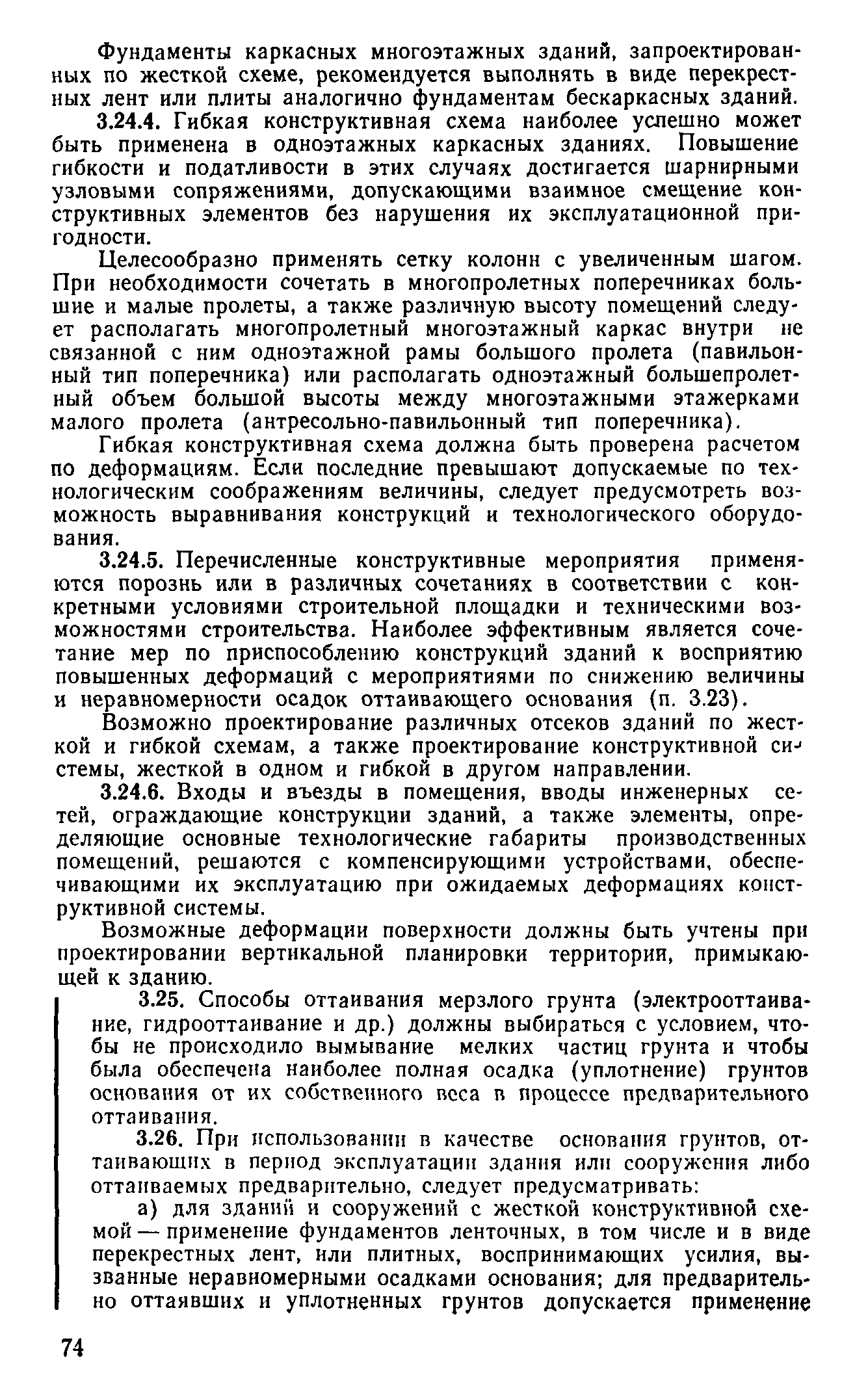 Фундаменты каркасных многоэтажных зданий, запроектированных по жесткой схеме, рекомендуется выполнять в виде перекрестных лент или плиты аналогично фундаментам бескаркасных зданий.

3.24.4. Гибкая конструктивная схема наиболее успешно может быть применена в одноэтажных каркасных зданиях. Повышение гибкости и податливости в этих случаях достигается шарнирными узловыми сопряжениями, допускающими взаимное смещение конструктивных элементов без нарушения их эксплуатационной пригодности.

Целесообразно применять сетку колонн с увеличенным шагом. При необходимости сочетать в многопролетных поперечниках большие и малые пролеты, а также различную высоту помещений следует располагать многопролетный многоэтажный каркас внутри не связанной с ним одноэтажной рамы большого пролета (павильонный тип поперечника) или располагать одноэтажный большепролетный объем большой высоты между многоэтажными этажерками малого пролета (антресольно-павильонный тип поперечника).

Гибкая конструктивная схема должна быть проверена расчетом по деформациям. Если последние превышают допускаемые по технологическим соображениям величины, следует предусмотреть возможность выравнивания конструкций и технологического оборудования.

3.24.5. Перечисленные конструктивные мероприятия применяются порознь или в различных сочетаниях в соответствии с конкретными условиями строительной площадки и техническими возможностями строительства. Наиболее эффективным является сочетание мер по приспособлению конструкций зданий к восприятию повышенных деформаций с мероприятиями по снижению величины и неравномерности осадок оттаивающего основания (п. 3.23).

Возможно проектирование различных отсеков зданий по жесткой и гибкой схемам, а также проектирование конструктивной системы, жесткой в одном и гибкой в другом направлении.

3.24.6. Входы и въезды в помещения, вводы инженерных сетей, ограждающие конструкции зданий, а также элементы, определяющие основные технологические габариты производственных помещений, решаются с компенсирующими устройствами, обеспечивающими их эксплуатацию при ожидаемых деформациях конструктивной системы.

Возможные деформации поверхности должны быть учтены при проектировании вертикальной планировки территории, примыкающей к зданию.

3.25. Способы оттаивания мерзлого грунта (электрооттаивание, гидрооттаивание и др.) должны выбираться с условием, чтобы не происходило вымывание мелких частиц грунта и чтобы была обеспечена наиболее полная осадка (уплотнение) грунтов основания от их собственного веса в процессе предварительного оттаивания.

3.26. При использовании в качестве основания грунтов, оттаивающих в период эксплуатации здания или сооружения либо оттаиваемых предварительно, следует предусматривать:

а) для зданий и сооружений с жесткой конструктивной схемой — применение фундаментов ленточных, в том числе и в виде перекрестных лент, или плитных, воспринимающих усилия, вызванные неравномерными осадками основания; для предварительно оттаявших и уплотненных грунтов допускается применение

74